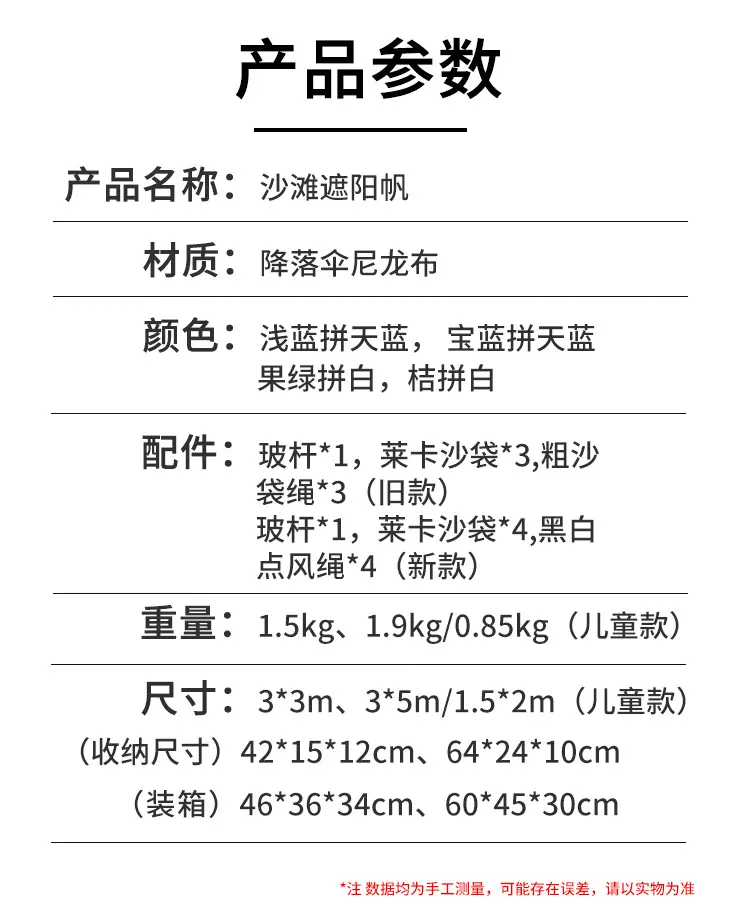 产品参数

产品名称：沙滩遮阳帆

材质：降落伞尼龙布

颜色：浅蓝拼天蓝， 宝蓝拼天蓝
果绿拼白，桔拼白

配件：玻杆*1，莱卡沙袋*3,粗沙袋绳*3（旧款）
玻杆*1，莱卡沙袋*4,黑白点风绳*4（新款）

重量：1.5kg、1.9kg/0.85kg（儿童款）

尺寸：3*3m、3*5m/1.5*2m（儿童款）
（收纳尺寸）42*15*12cm、64*24*10cm
（装箱）46*36*34cm、60*45*30cm

*注 数据均为手工测量，可能存在误差，请以实物为准